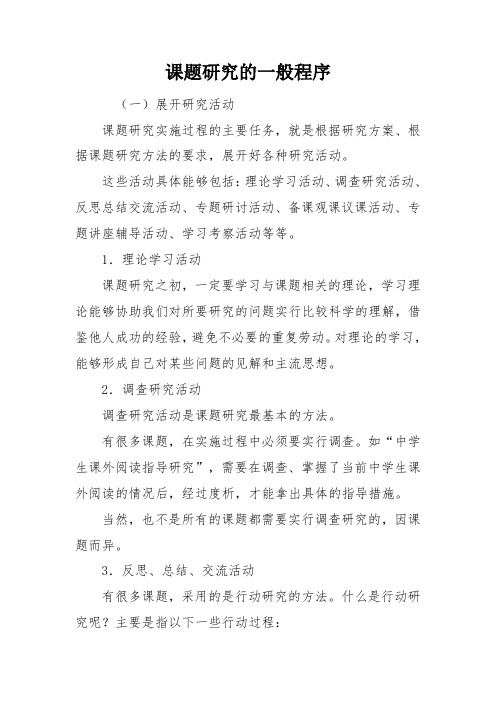 课题研究的一般程序

（一）展开研究活动

课题研究实施过程的主要任务，就是根据研究方案、根据课题研究方法的要求，展开好各种研究活动。

这些活动具体能够包括：理论学习活动、调查研究活动、反思总结交流活动、专题研讨活动、备课观课议课活动、专题讲座辅导活动、学习考察活动等等。

1．理论学习活动

课题研究之初，一定要学习与课题相关的理论，学习理论能够协助我们对所要研究的问题实行比较科学的理解，借鉴他人成功的经验，避免不必要的重复劳动。对理论的学习，能够形成自己对某些问题的见解和主流思想。

2．调查研究活动

调查研究活动是课题研究最基本的方法。

有很多课题，在实施过程中必须要实行调查。如“中学生课外阅读指导研究”，需要在调查、掌握了当前中学生课外阅读的情况后，经过度析，才能拿出具体的指导措施。

当然，也不是所有的课题都需要实行调查研究的，因课题而异。

3．反思、总结、交流活动

有很多课题，采用的是行动研究的方法。什么是行动研究呢？主要是指以下一些行动过程：